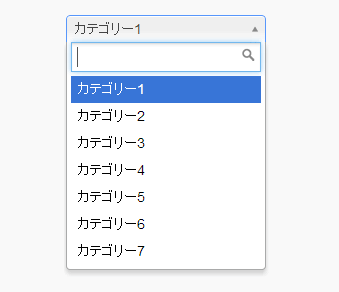 カテゴリー1

カテゴリー1
カテゴリー2
カテゴリー3
カテゴリー4
カテゴリー5
カテゴリー6
カテゴリー7